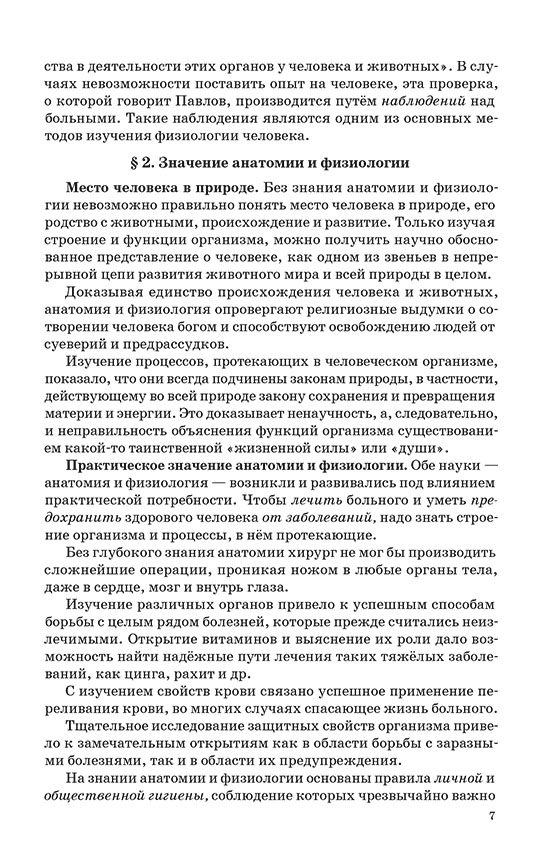 ства в деятельности этих органов у человека и животных». В случаях невозможности поставить опыт на человеке, эта проверка, о которой говорит Павлов, производится путём наблюдений над больными. Такие наблюдения являются одним из основных методов изучения физиологии человека.

§ 2. Значение анатомии и физиологии

Место человека в природе. Без знания анатомии и физиологии невозможно правильно понять место человека в природе, его родство с животными, происхождение и развитие. Только изучая строение и функции организма, можно получить научно обоснованное представление о человеке, как одном из звеньев в непрерывной цепи развития животного мира и всей природы в целом.

Доказывая единство происхождения человека и животных, анатомия и физиология опровергают религиозные выдумки о сотворении человека богом и способствуют освобождению людей от суеверий и предрассудков.

Изучение процессов, протекающих в человеческом организме, показало, что они всегда подчинены законам природы, в частности, действующему во всей природе закону сохранения и превращения материи и энергии. Это доказывает ненаучность, а, следовательно, и неправильность объяснения функций организма существованием какой-то таинственной «жизненной силы» или «души».

Практическое значение анатомии и физиологии. Обе науки — анатомия и физиология — возникли и развивались под влиянием практической потребности. Чтобы лечить больного и уметь предохранить здорового человека от заболеваний, надо знать строение организма и процессы, в нём протекающие.

Без глубокого знания анатомии хирург не мог бы производить сложнейшие операции, проникая ножом в любые органы тела, даже в сердце, мозг и внутрь глаза.

Изучение различных органов привело к успешным способам борьбы с целым рядом болезней, которые прежде считались неизлечимыми. Открытие витаминов и выяснение их роли дало возможность найти надёжные пути лечения таких тяжёлых заболеваний, как цинга, рахит и др.

С изучением свойств крови связано успешное применение переливания крови, во многих случаях спасающее жизнь больного.

Тщательное исследование защитных свойств организма привело к замечательным открытиям как в области борьбы с заразными болезнями, так и в области их предупреждения.

На знании анатомии и физиологии основаны правила личной и общественной гигиены, соблюдение которых чрезвычайно важно

7